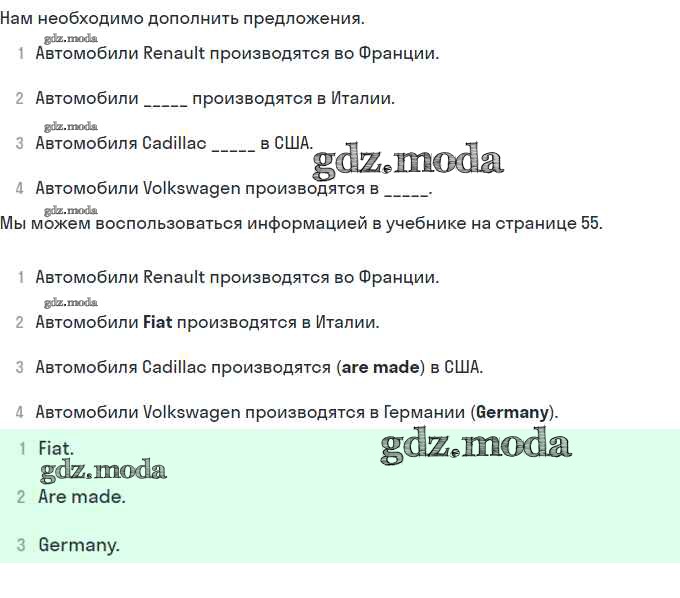 Нам необходимо дополнить предложения.

1 Автомобили Renault производятся во Франции.

2 Автомобили ____ производятся в Италии.

3 Автомобиля Cadillac ____ в США.

4 Автомобили Volkswagen производятся в ____.

Мы можем воспользоваться информацией в учебнике на странице 55.

1 Автомобили Renault производятся во Франции.

2 Автомобили Fiat производятся в Италии.

3 Автомобиля Cadillac производятся (are made) в США.

4 Автомобили Volkswagen производятся в Германии (Germany).

1 Fiat.

2 Are made.

3 Germany.

gdz.moda